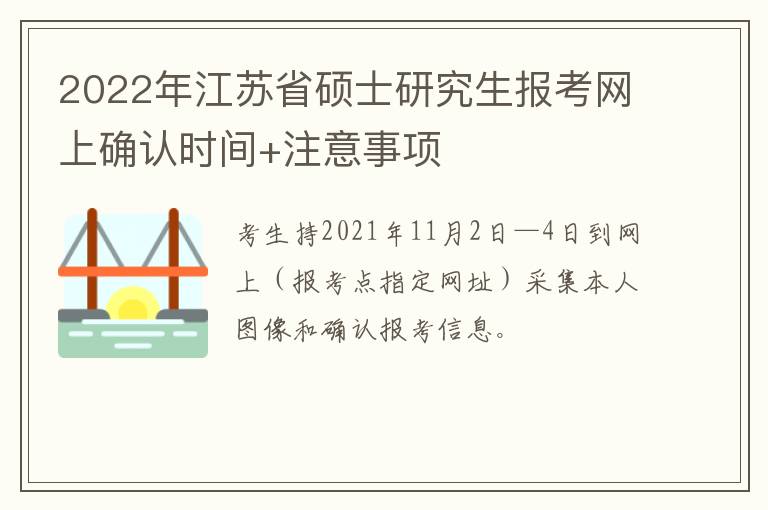 2022年江苏省硕士研究生报考网上确认时间+注意事项

考生持2021年11月2日—4日到网上（报考点指定网址）采集本人图像和确认报考信息。